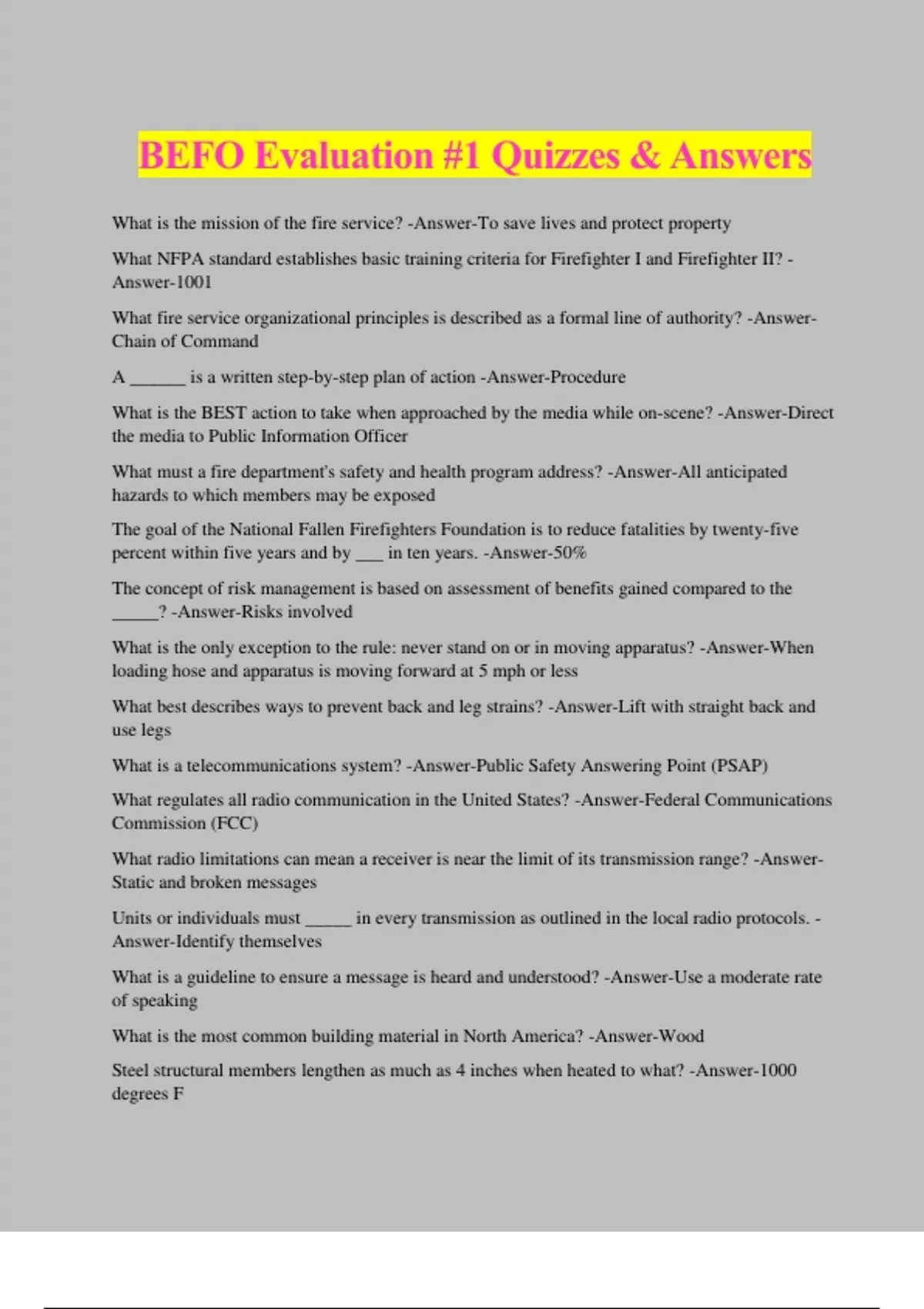 BEFO Evaluation #1 Quizzes & Answers

What is the mission of the fire service? -Answer-To save lives and protect property

What NFPA standard establishes basic training criteria for Firefighter I and Firefighter II? -Answer-1001

What fire service organizational principles is described as a formal line of authority? -Answer-Chain of Command

A ______ is a written step-by-step plan of action -Answer-Procedure

What is the BEST action to take when approached by the media while on-scene? -Answer-Direct the media to Public Information Officer

What must a fire department's safety and health program address? -Answer-All anticipated hazards to which members may be exposed

The goal of the National Fallen Firefighters Foundation is to reduce fatalities by twenty-five percent within five years and by ___ in ten years. -Answer-50%

The concept of risk management is based on assessment of benefits gained compared to the _____? -Answer-Risks involved

What is the only exception to the rule: never stand on or in moving apparatus? -Answer-When loading hose and apparatus is moving forward at 5 mph or less

What best describes ways to prevent back and leg strains? -Answer-Lift with straight back and use legs

What is a telecommunications system? -Answer-Public Safety Answering Point (PSAP)

What regulates all radio communication in the United States? -Answer-Federal Communications Commission (FCC)

What radio limitations can mean a receiver is near the limit of its transmission range? -Answer-Static and broken messages

Units or individuals must _____ in every transmission as outlined in the local radio protocols. -Answer-Identify themselves

What is a guideline to ensure a message is heard and understood? -Answer-Use a moderate rate of speaking

What is the most common building material in North America? -Answer-Wood

Steel structural members lengthen as much as 4 inches when heated to what? -Answer-1000 degrees F